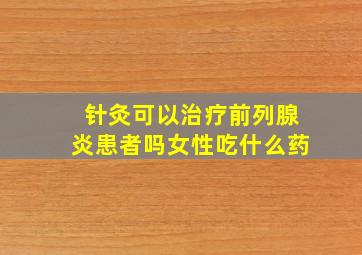 针灸可以治疗前列腺炎患者吗女性吃什么药